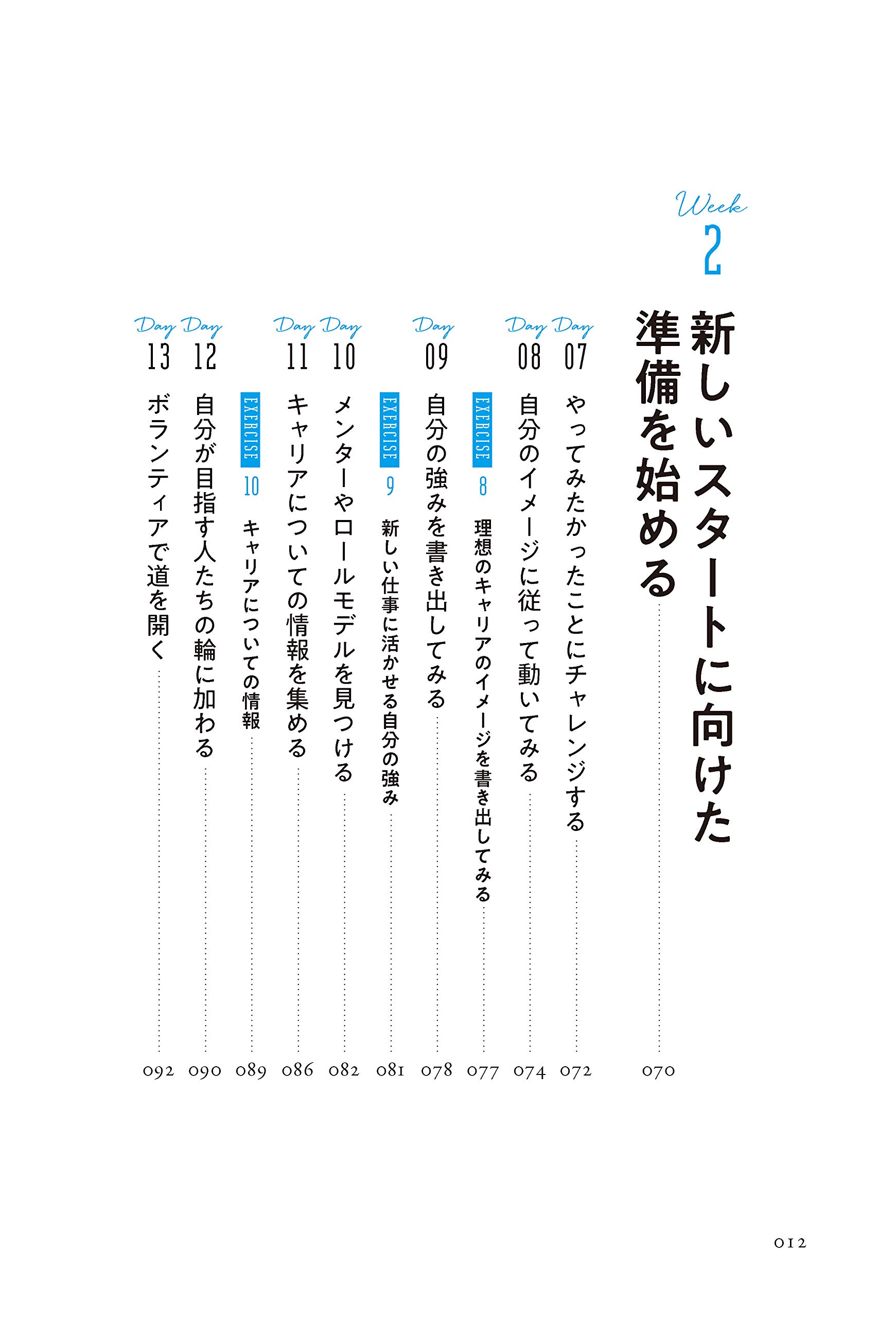 Week 2

新しいスタートに向けた準備を始める 070

Day 07 やってみたかったことにチャレンジする 072

Day 08 自分のイメージに従って動いてみる 074

EXERCISE 8 理想のキャリアのイメージを書き出してみる 077

Day 09 自分の強みを書き出してみる 078

EXERCISE 9 新しい仕事に活かせる自分の強み 081

Day 10 メンターやロールモデルを見つける 082

Day 11 キャリアについての情報を集める 086

EXERCISE 10 キャリアについての情報 089

Day 12 自分が目指す人たちの輪に加わる 090

Day 13 ボランティアで道を開く 092

012